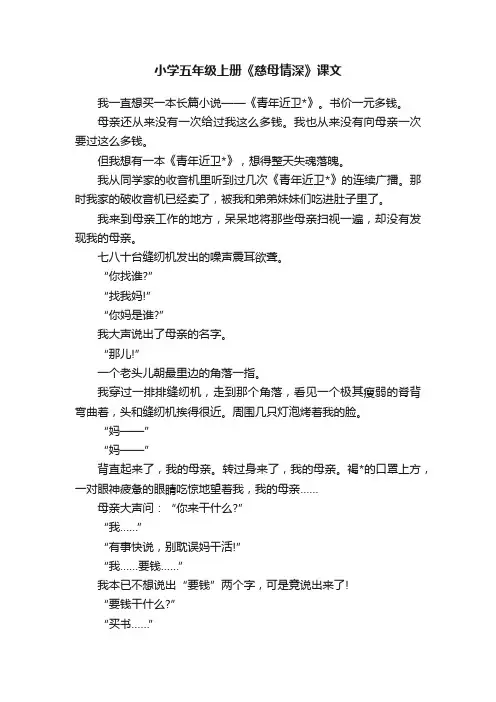 小学五年级上册《慈母情深》课文

我一直想买一本长篇小说——《青年近卫*》。书价一元多钱。

母亲还从来没有一次给过我这么多钱。我也从来没有向母亲一次要过这么多钱。

但我想有一本《青年近卫*》，想得整天失魂落魄。

我从同学家的收音机里听到过几次《青年近卫*》的连续广播。那时我家的破收音机已经卖了，被我和弟弟妹妹们吃进肚子里了。

我来到母亲工作的地方，呆呆地将那些母亲扫视一遍，却没有发现我的母亲。

七八十台缝纫机发出的噪声震耳欲聋。

“你找谁?”

“找我妈!”

“你妈是谁?”

我大声说出了母亲的名字。

“那儿!”

一个老头儿朝最里边的角落一指。

我穿过一排排缝纫机，走到那个角落，看见一个极其瘦弱的脊背弯曲着，头和缝纫机挨得很近。周围几只灯泡烤着我的脸。

“妈——”

“妈——”

背直起来了，我的母亲。转过身来了，我的母亲。褐*的口罩上方，一对眼神疲惫的眼睛吃惊地望着我，我的母亲……

母亲大声问：“你来干什么?”

“我……”

“有事快说，别耽误妈干活!”

“我……要钱……”

我本已不想说出“要钱”两个字，可是竟说出来了!

“要钱干什么?”

“买书……”